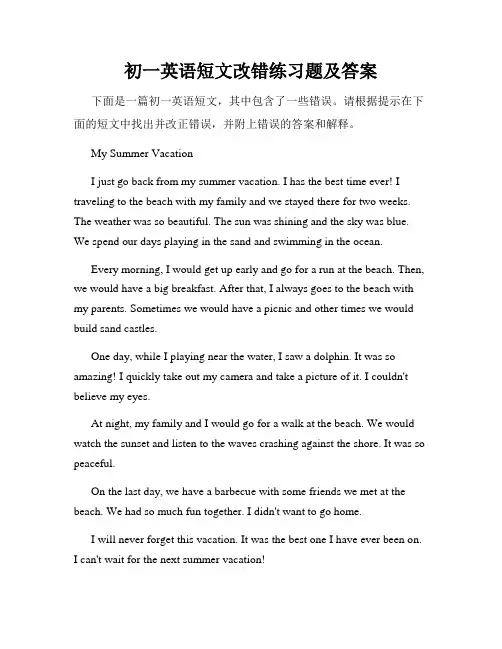 初一英语短文改错练习题及答案

下面是一篇初一英语短文，其中包含了一些错误。请根据提示在下面的短文中找出并改正错误，并附上错误的答案和解释。

My Summer Vacation

I just go back from my summer vacation. I has the best time ever! I traveling to the beach with my family and we stayed there for two weeks. The weather was so beautiful. The sun was shining and the sky was blue. We spend our days playing in the sand and swimming in the ocean.

Every morning, I would get up early and go for a run at the beach. Then, we would have a big breakfast. After that, I always goes to the beach with my parents. Sometimes we would have a picnic and other times we would build sand castles.

One day, while I playing near the water, I saw a dolphin. It was so amazing! I quickly take out my camera and take a picture of it. I couldn't believe my eyes.

At night, my family and I would go for a walk at the beach. We would watch the sunset and listen to the waves crashing against the shore. It was so peaceful.

On the last day, we have a barbecue with some friends we met at the beach. We had so much fun together. I didn't want to go home.

I will never forget this vacation. It was the best one I have ever been on. I can't wait for the next summer vacation!